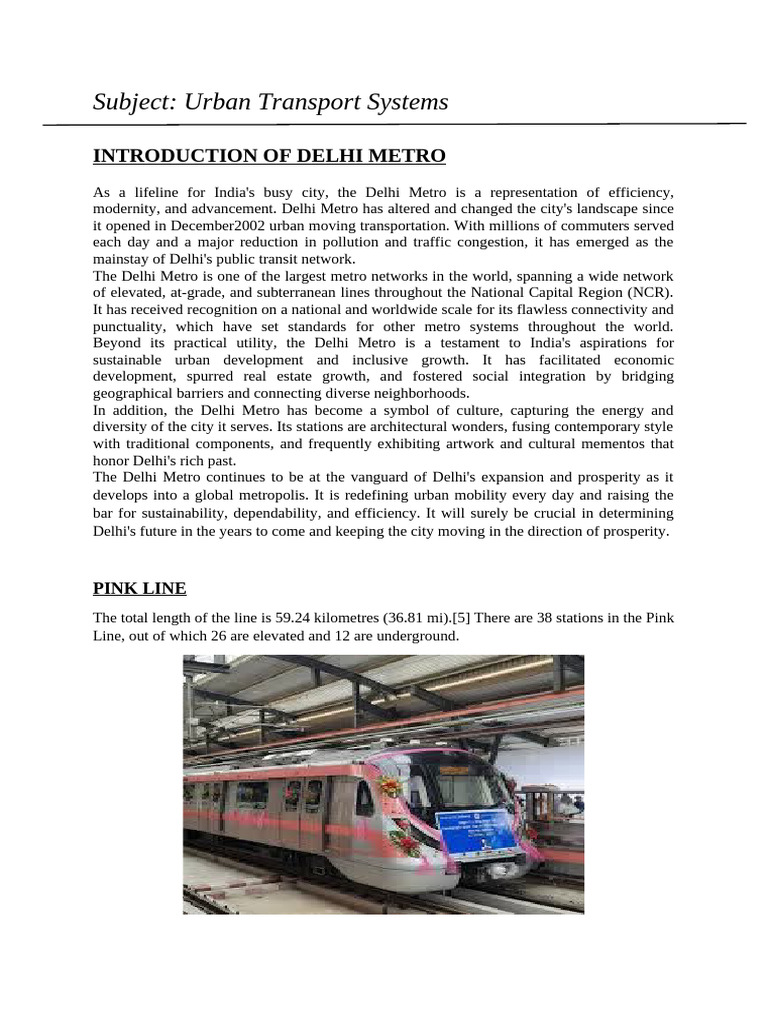 Subject: Urban Transport Systems

INTRODUCTION OF DELHI METRO

As a lifeline for India's busy city, the Delhi Metro is a representation of efficiency, modernity, and advancement. Delhi Metro has altered and changed the city's landscape since it opened in December2002 urban moving transportation. With millions of commuters served each day and a major reduction in pollution and traffic congestion, it has emerged as the mainstay of Delhi's public transit network.

The Delhi Metro is one of the largest metro networks in the world, spanning a wide network of elevated, at-grade, and subterranean lines throughout the National Capital Region (NCR). It has received recognition on a national and worldwide scale for its flawless connectivity and punctuality, which have set standards for other metro systems throughout the world. Beyond its practical utility, the Delhi Metro is a testament to India's aspirations for sustainable urban development and inclusive growth. It has facilitated economic development, spurred real estate growth, and fostered social integration by bridging geographical barriers and connecting diverse neighborhoods.

In addition, the Delhi Metro has become a symbol of culture, capturing the energy and diversity of the city it serves. Its stations are architectural wonders, fusing contemporary style with traditional components, and frequently exhibiting artwork and cultural mementos that honor Delhi's rich past.

The Delhi Metro continues to be at the vanguard of Delhi's expansion and prosperity as it develops into a global metropolis. It is redefining urban mobility every day and raising the bar for sustainability, dependability, and efficiency. It will surely be crucial in determining Delhi's future in the years to come and keeping the city moving in the direction of prosperity.

PINK LINE

The total length of the line is 59.24 kilometres (36.81 mi).[5] There are 38 stations in the Pink Line, out of which 26 are elevated and 12 are underground.